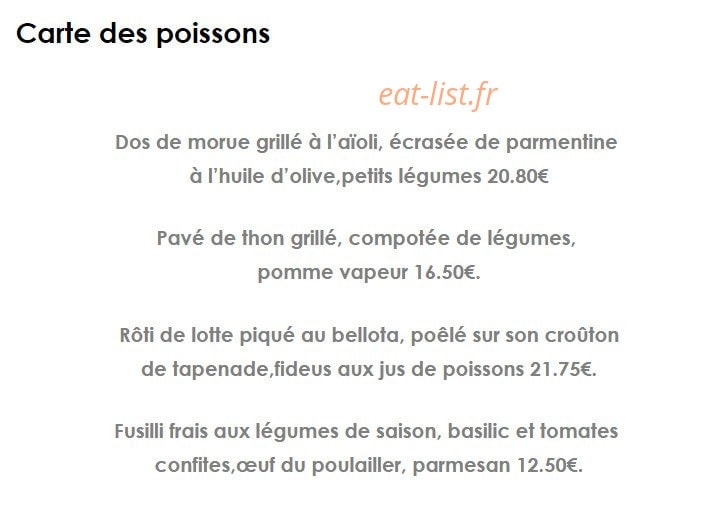 Carte des poissons

eat-list.fr

Dos de morue grillé à l'aïoli, écrasée de parmentine à l'huile d'olive,petits légumes 20.80€

Pavé de thon grillé, compotée de légumes, pomme vapeur 16.50€.

Rôti de lotte piqué au bellota, poêlé sur son croûton de tapenade,fideus aux jus de poissons 21.75€.

Fusilli frais aux légumes de saison, basilic et tomates confites,œuf du poulailler, parmesan 12.50€.